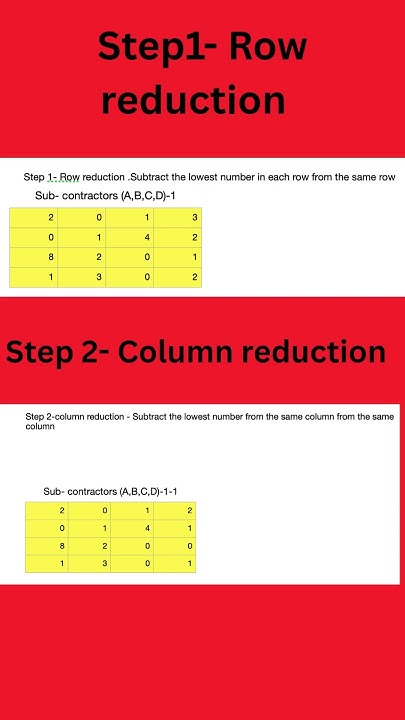 Step1- Row reduction

Step 1- Row reduction .Subtract the lowest number in each row from the same row

Sub- contractors (A,B,C,D)-1

| 2 | 0 | 1 | 3 |
|---|---|---|---|
| 0 | 1 | 4 | 2 |
| 8 | 2 | 0 | 1 |
| 1 | 3 | 0 | 2 |

Step 2- Column reduction

Step 2-column reduction - Subtract the lowest number from the same column from the same column

Sub- contractors (A,B,C,D)-1-1

| 2 | 0 | 1 | 2 |
|---|---|---|---|
| 0 | 1 | 4 | 1 |
| 8 | 2 | 0 | 0 |
| 1 | 3 | 0 | 1 |